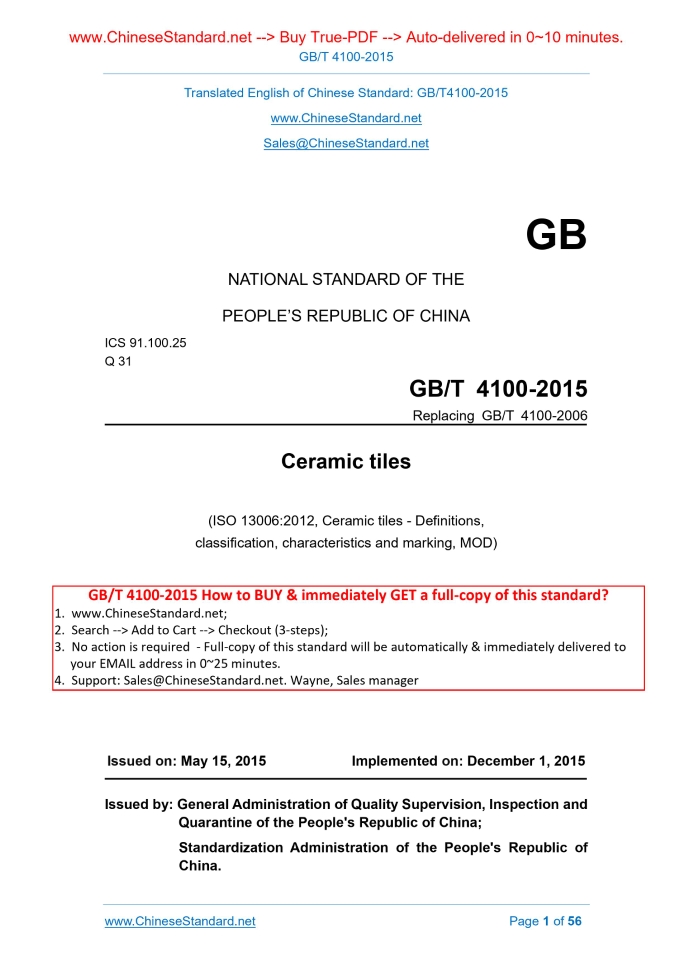 www.ChineseStandard.net --> Buy True-PDF --> Auto-delivered in 0~10 minutes.
GB/T 4100-2015

Translated English of Chinese Standard: GB/T4100-2015
www.ChineseStandard.net
Sales@ChineseStandard.net

GB

NATIONAL STANDARD OF THE
PEOPLE'S REPUBLIC OF CHINA

ICS 91.100.25
Q 31

GB/T 4100-2015
Replacing GB/T 4100-2006

Ceramic tiles

(ISO 13006:2012, Ceramic tiles - Definitions, classification, characteristics and marking, MOD)

GB/T 4100-2015 How to BUY & immediately GET a full-copy of this standard?
1. www.ChineseStandard.net;
2. Search --> Add to Cart --> Checkout (3-steps);
3. No action is required - Full-copy of this standard will be automatically & immediately delivered to your EMAIL address in 0~25 minutes.
4. Support: Sales@ChineseStandard.net. Wayne, Sales manager

Issued on: May 15, 2015 Implemented on: December 1, 2015

Issued by: General Administration of Quality Supervision, Inspection and Quarantine of the People's Republic of China;
Standardization Administration of the People's Republic of China.

www.ChineseStandard.net Page 1 of 56